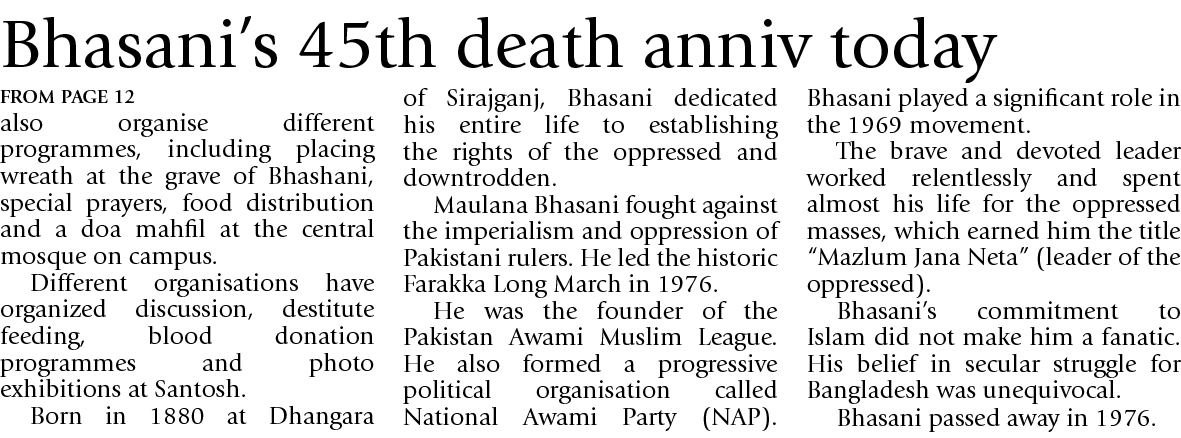 Bhasani's 45th death anniv today

FROM PAGE 12
also organise different programmes, including placing wreath at the grave of Bhashani, special prayers, food distribution and a doa mahfil at the central mosque on campus.

Different organisations have organized discussion, destitute feeding, blood donation programmes and photo exhibitions at Santosh.

Born in 1880 at Dhangara of Sirajganj, Bhasani dedicated his entire life to establishing the rights of the oppressed and downtrodden.

Maulana Bhasani fought against the imperialism and oppression of Pakistani rulers. He led the historic Farakka Long March in 1976.

He was the founder of the Pakistan Awami Muslim League. He also formed a progressive political organisation called National Awami Party (NAP). Bhasani played a significant role in the 1969 movement.

The brave and devoted leader worked relentlessly and spent almost his life for the oppressed masses, which earned him the title "Mazlum Jana Neta" (leader of the oppressed).

Bhasani's commitment to Islam did not make him a fanatic. His belief in secular struggle for Bangladesh was unequivocal.

Bhasani passed away in 1976.